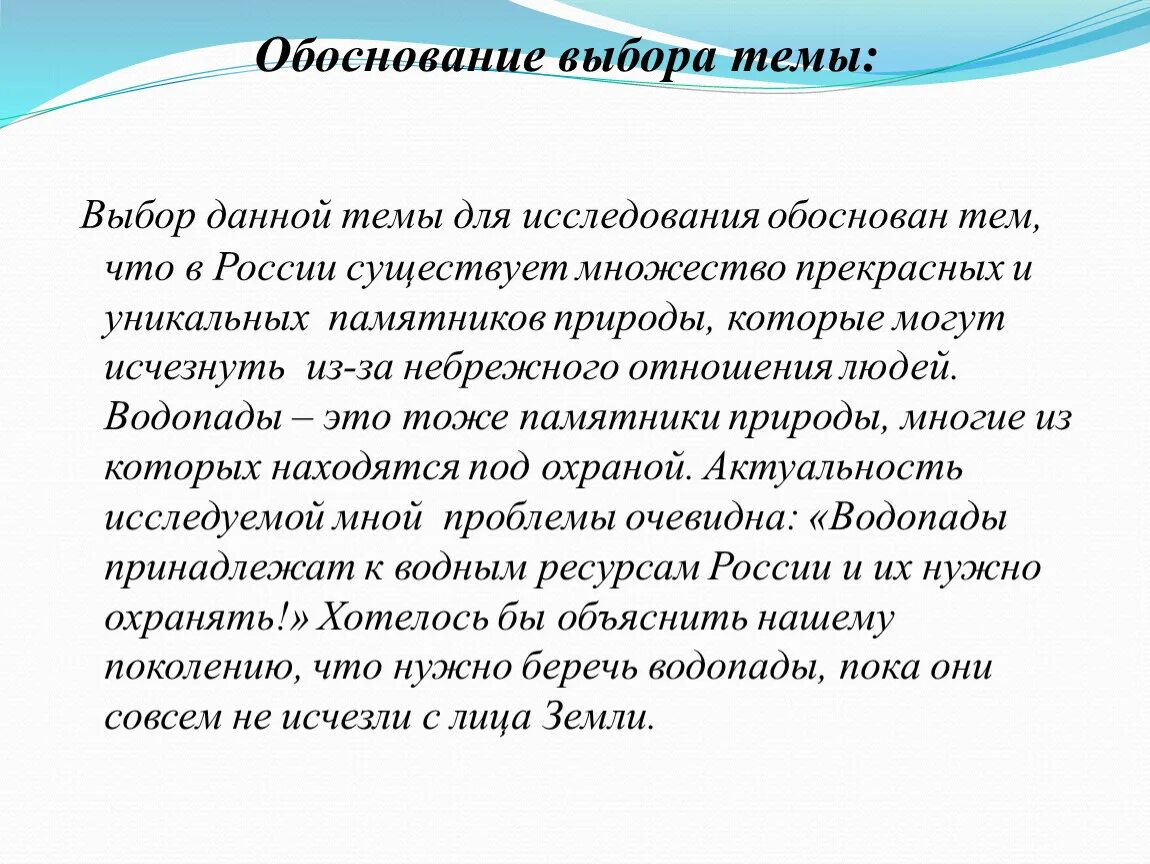 Обоснование выбора темы:

Выбор данной темы для исследования обоснован тем, что в России существует множество прекрасных и уникальных памятников природы, которые могут исчезнуть из-за небрежного отношения людей. Водопады – это тоже памятники природы, многие из которых находятся под охраной. Актуальность исследуемой мной проблемы очевидна: «Водопады принадлежат к водным ресурсам России и их нужно охранять!» Хотелось бы объяснить нашему поколению, что нужно беречь водопады, пока они совсем не исчезли с лица Земли.